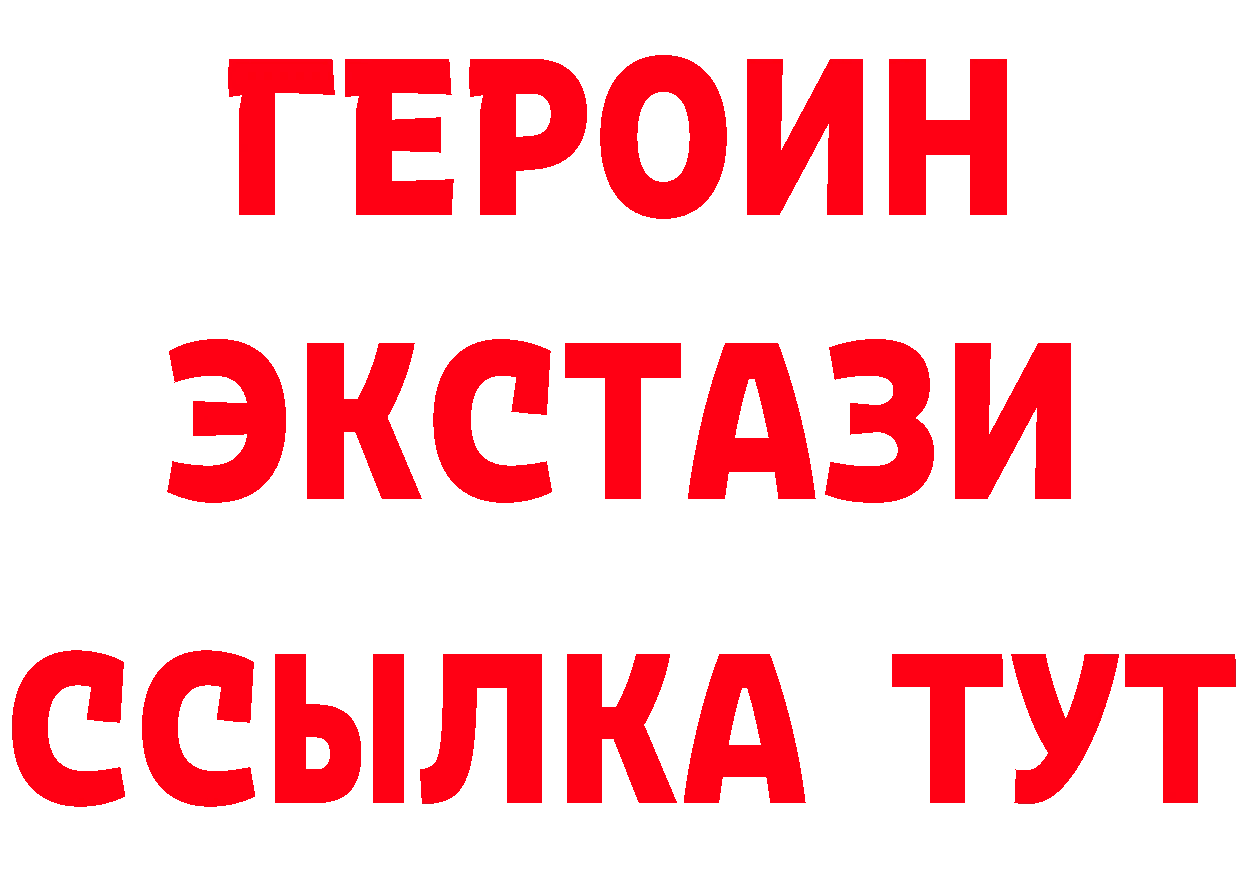 ГЕРОИН ЭКСТАЗИ ССЫЛКА ТУТ